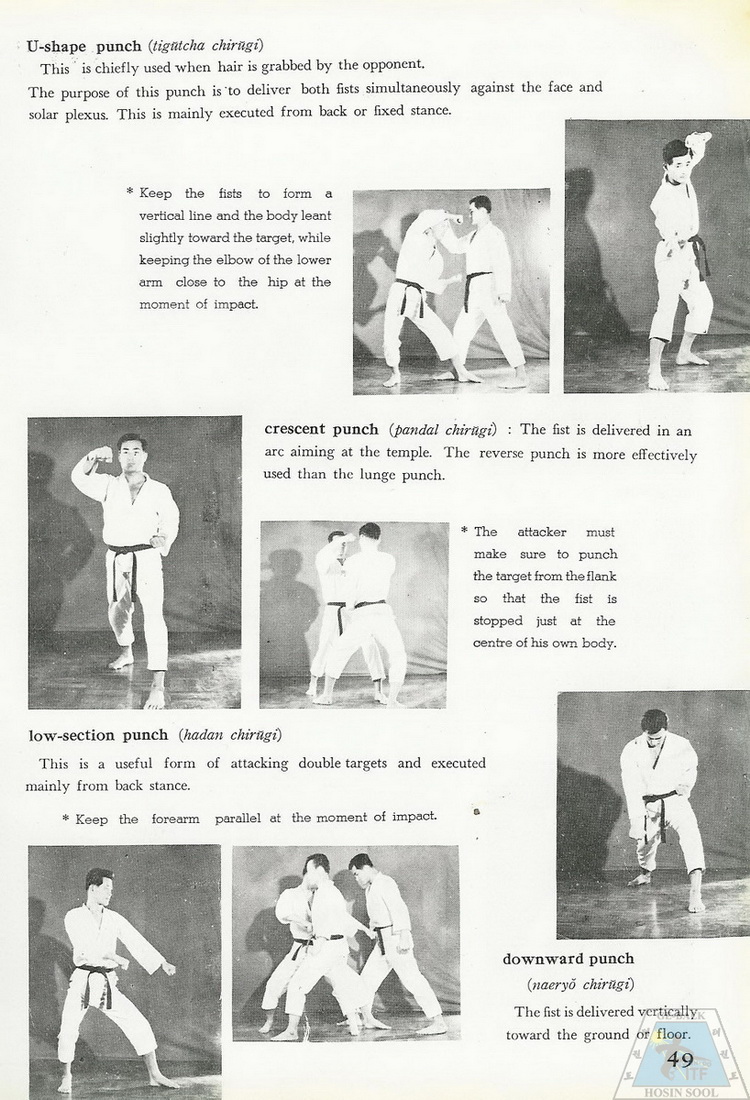 U-shape punch (tigŭtcha chirŭgi)

This is chiefly used when hair is grabbed by the opponent. The purpose of this punch is to deliver both fists simultaneously against the face and solar plexus. This is mainly executed from back or fixed stance.

* Keep the fists to form a vertical line and the body leant slightly toward the target, while keeping the elbow of the lower arm close to the hip at the moment of impact.

crescent punch (pandal chirŭgi) : The fist is delivered in an arc aiming at the temple. The reverse punch is more effectively used than the lunge punch.

* The attacker must make sure to punch the target from the flank so that the fist is stopped just at the centre of his own body.

low-section punch (hadan chirŭgi)

This is a useful form of attacking double targets and executed mainly from back stance.

* Keep the forearm parallel at the moment of impact.

downward punch

(naeryŏ chirŭgi)

The fist is delivered vertically toward the ground or floor.

49

ITF
HOSIN SOOL